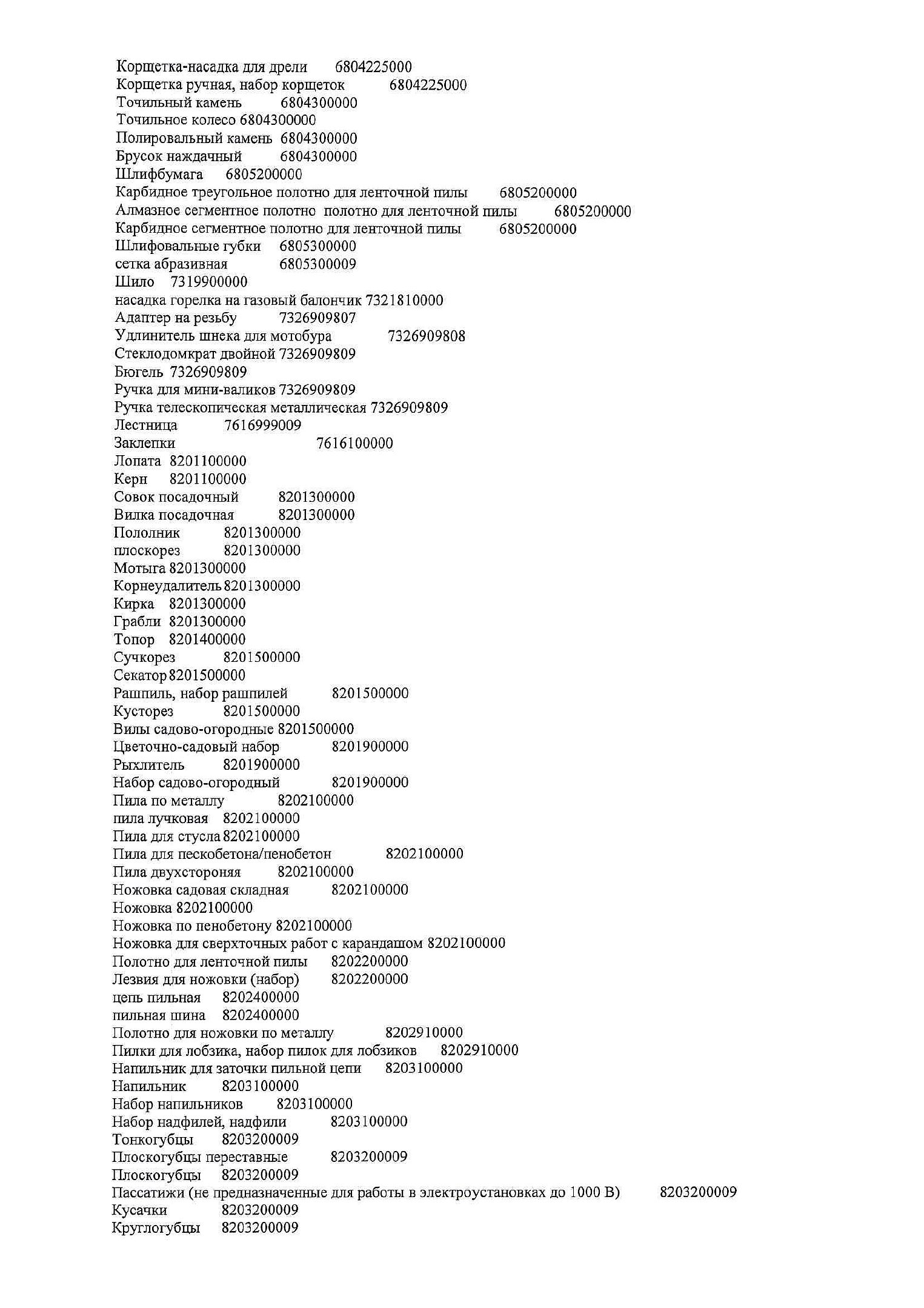 Корщетка-насадка для дрели 6804225000
Корщетка ручная, набор корщеток 6804225000
Точильный камень 6804300000
Точильное колесо 6804300000
Полировальный камень 6804300000
Брусок наждачный 6804300000
Шлифбумага 6805200000
Карбидное треугольное полотно для ленточной пилы 6805200000
Алмазное сегментное полотно полотно для ленточной пилы 6805200000
Карбидное сегментное полотно для ленточной пилы 6805200000
Шлифовальные губки 6805300000
сетка абразивная 6805300009
Шило 7319900000
насадка горелка на газовый балончик 7321810000
Адаптер на резьбу 7326909807
Удлинитель шнека для мотобура 7326909808
Стеклодомкрат двойной 7326909809
Бюгель 7326909809
Ручка для мини-валиков 7326909809
Ручка телескопическая металлическая 7326909809
Лестница 7616999009
Заклепки 7616100000
Лопата 8201100000
Керн 8201100000
Совок посадочный 8201300000
Вилка посадочная 8201300000
Пололник 8201300000
плоскорез 8201300000
Мотыга 8201300000
Корнеудалитель 8201300000
Кирка 8201300000
Грабли 8201300000
Топор 8201400000
Сучкорез 8201500000
Секатор 8201500000
Рашпиль, набор рашпилей 8201500000
Кусторез 8201500000
Вилы садово-огородные 8201500000
Цветочно-садовый набор 8201900000
Рыхлитель 8201900000
Набор садово-огородный 8201900000
Пила по металлу 8202100000
пила лучковая 8202100000
Пила для стусла 8202100000
Пила для пескобетона/пенобетон 8202100000
Пила двухстороняя 8202100000
Ножовка садовая складная 8202100000
Ножовка 8202100000
Ножовка по пенобетону 8202100000
Ножовка для сверхточных работ с карандашом 8202100000
Полотно для ленточной пилы 8202200000
Лезвия для ножовки (набор) 8202200000
цепь пильная 8202400000
пильная шина 8202400000
Полотно для ножовки по металлу 8202910000
Пилки для лобзика, набор пилок для лобзиков 8202910000
Напильник для заточки пильной цепи 8203100000
Напильник 8203100000
Набор напильников 8203100000
Набор надфилей, надфили 8203100000
Тонкогубцы 8203200009
Плоскогубцы переставные 8203200009
Плоскогубцы 8203200009
Пассатижи (не предназначенные для работы в электроустановках до 1000 В) 8203200009
Кусачки 8203200009
Круглогубцы 8203200009